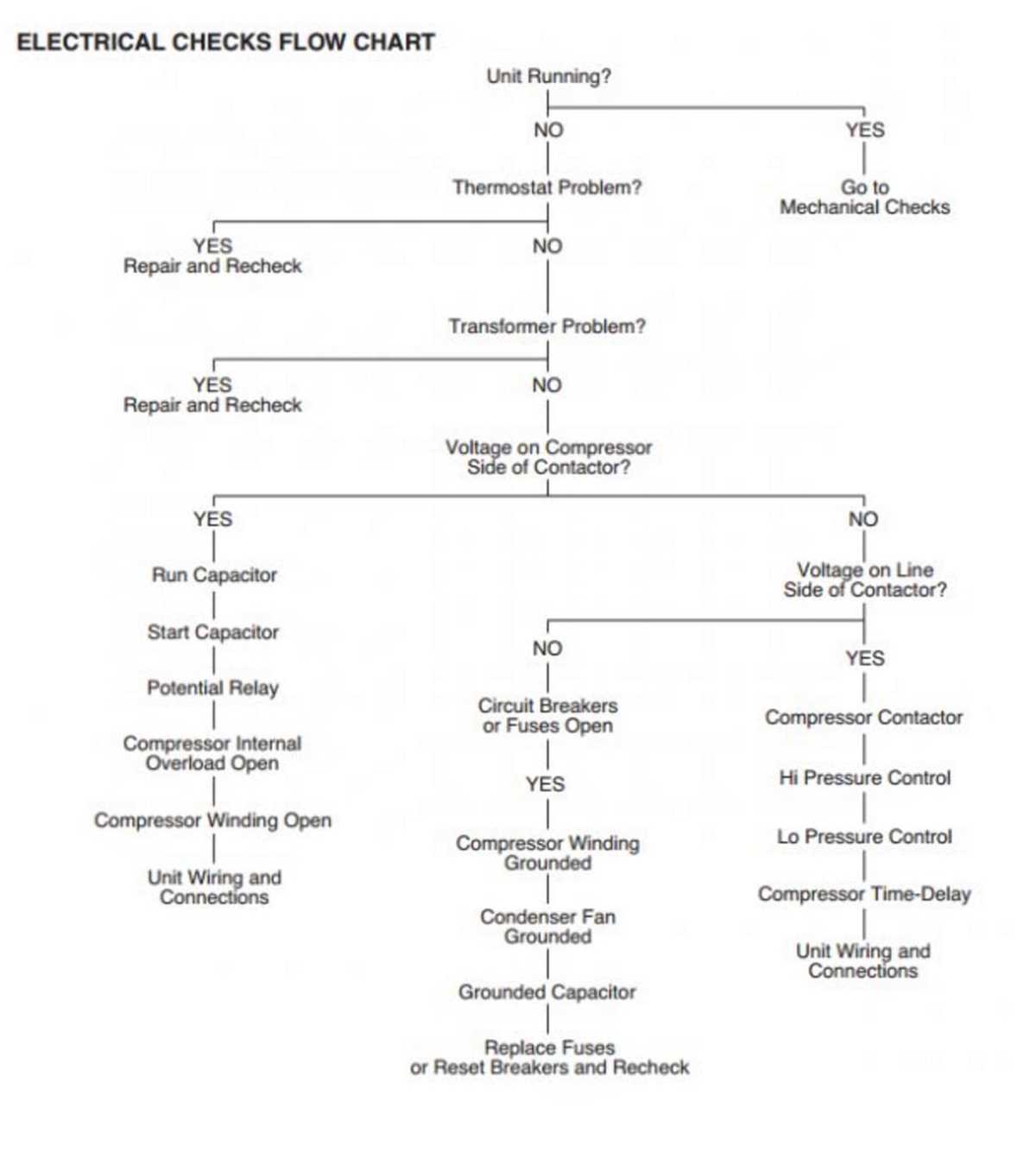 ELECTRICAL CHECKS FLOW CHART

Unit Running?

NO

YES

Go to Mechanical Checks

Thermostat Problem?

YES
Repair and Recheck

NO

Transformer Problem?

YES
Repair and Recheck

NO

Voltage on Compressor Side of Contactor?

YES

Run Capacitor

Start Capacitor

Potential Relay

Compressor Internal Overload Open

Compressor Winding Open

Unit Wiring and Connections

NO

Voltage on Line Side of Contactor?

NO

Circuit Breakers or Fuses Open

YES

Compressor Winding Grounded

Condenser Fan Grounded

Grounded Capacitor

Replace Fuses or Reset Breakers and Recheck

YES

Compressor Contactor

Hi Pressure Control

Lo Pressure Control

Compressor Time-Delay

Unit Wiring and Connections